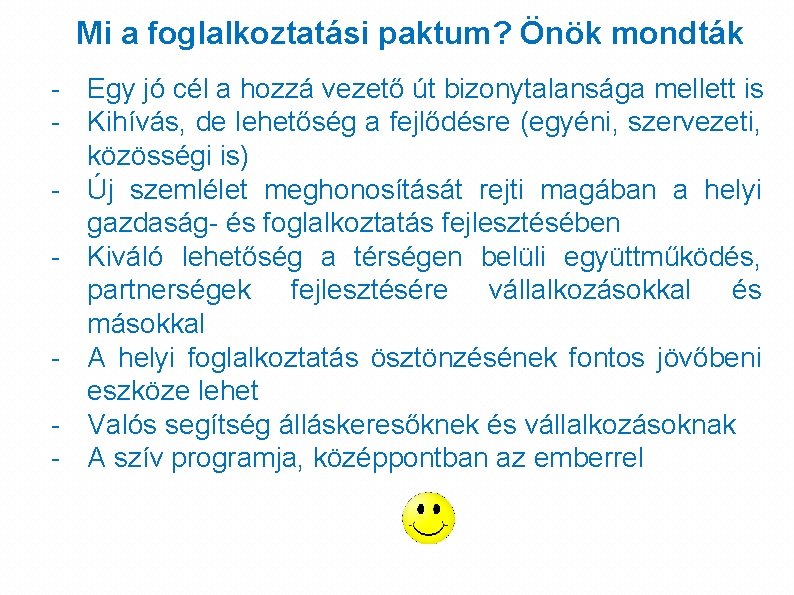 Mi a foglalkoztatási paktum? Önök mondták

- Egy jó cél a hozzá vezető út bizonytalansága mellett is
- Kihívás, de lehetőség a fejlődésre (egyéni, szervezeti, közösségi is)
- Új szemlélet meghonosítását rejti magában a helyi gazdaság- és foglalkoztatás fejlesztésében
- Kiváló lehetőség a térségen belüli együttműködés, partnerségek fejlesztésére vállalkozásokkal és másokkal
- A helyi foglalkoztatás ösztönzésének fontos jövőbeni eszköze lehet
- Valós segítség álláskeresőknek és vállalkozásoknak
- A szív programja, középpontban az emberrel